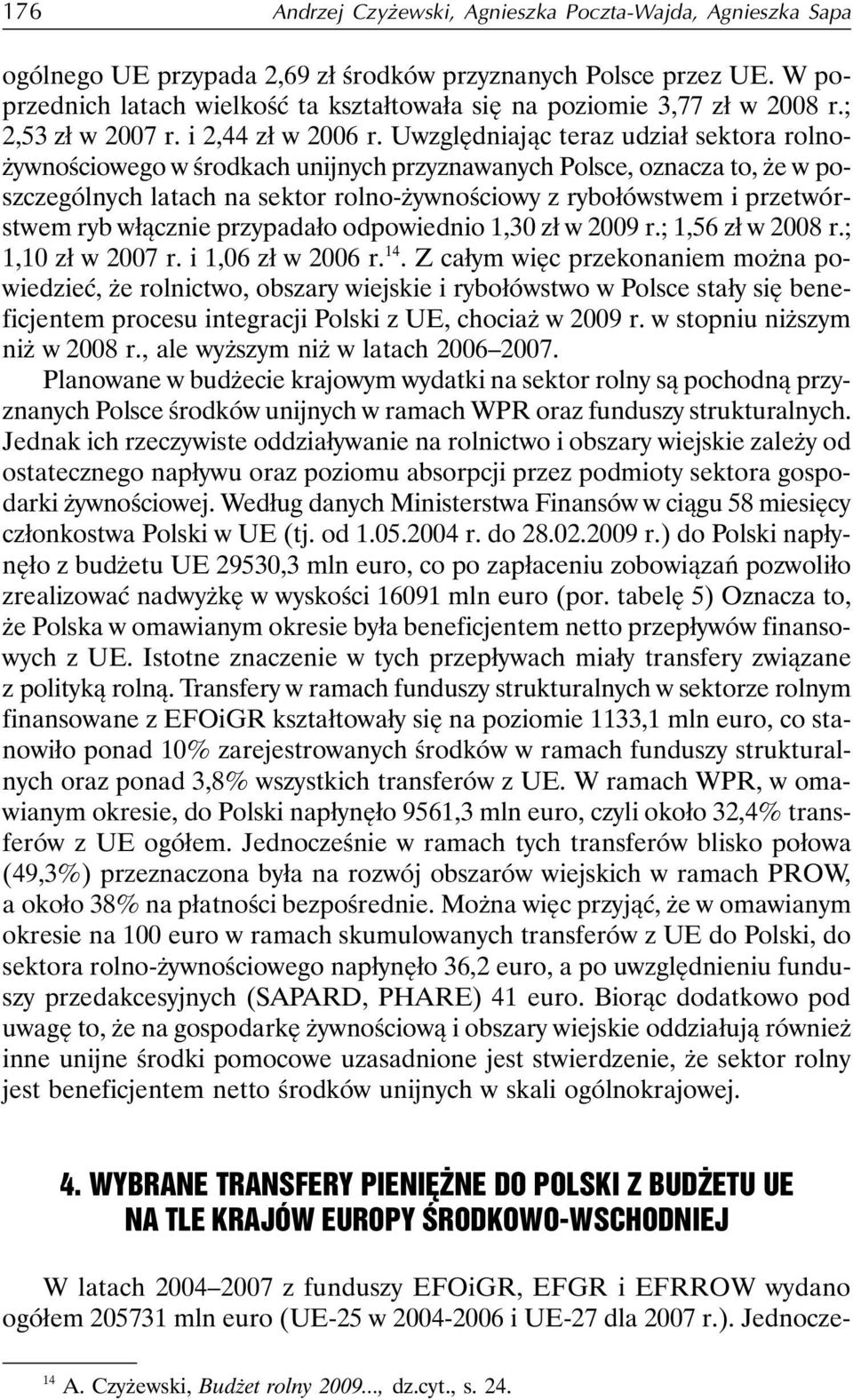 176 Andrzej Czyżewski, Agnieszka Poczta-Wajda, Agnieszka Sapa

ogólnego UE przypada 2,69 zł środków przyznanych Polsce przez UE. W poprzednich latach wielkość ta kształtowała się na poziomie 3,77 zł w 2008 r.; 2,53 zł w 2007 r. i 2,44 zł w 2006 r. Uwzględniając teraz udział sektora rolno-żywnościowego w środkach unijnych przyznawanych Polsce, oznacza to, że w poszczególnych latach na sektor rolno-żywnościowy z rybołówstwem i przetwórstwem ryb włącznie przypadało odpowiednio 1,30 zł w 2009 r.; 1,56 zł w 2008 r.; 1,10 zł w 2007 r. i 1,06 zł w 2006 r.$^{14}$. Z całym więc przekonaniem można powiedzieć, że rolnictwo, obszary wiejskie i rybołówstwo w Polsce stały się beneficjentem procesu integracji Polski z UE, chociaż w 2009 r. w stopniu niższym niż w 2008 r., ale wyższym niż w latach 2006–2007.

Planowane w budżecie krajowym wydatki na sektor rolny są pochodną przyznanych Polsce środków unijnych w ramach WPR oraz funduszy strukturalnych. Jednak ich rzeczywiste oddziaływanie na rolnictwo i obszary wiejskie zależy od ostatecznego napływu oraz poziomu absorpcji przez podmioty sektora gospodarki żywnościowej. Według danych Ministerstwa Finansów w ciągu 58 miesięcy członkostwa Polski w UE (tj. od 1.05.2004 r. do 28.02.2009 r.) do Polski napłynęło z budżetu UE 29530,3 mln euro, co po zapłaceniu zobowiązań pozwoliło zrealizować nadwyżkę w wysokości 16091 mln euro (por. tabelę 5) Oznacza to, że Polska w omawianym okresie była beneficjentem netto przepływów finansowych z UE. Istotne znaczenie w tych przepływach miały transfery związane z polityką rolną. Transfery w ramach funduszy strukturalnych w sektorze rolnym finansowane z EFOiGR kształtowały się na poziomie 1133,1 mln euro, co stanowiło ponad 10% zarejestrowanych środków w ramach funduszy strukturalnych oraz ponad 3,8% wszystkich transferów z UE. W ramach WPR, w omawianym okresie, do Polski napłynęło 9561,3 mln euro, czyli około 32,4% transferów z UE ogółem. Jednocześnie w ramach tych transferów blisko połowa (49,3%) przeznaczona była na rozwój obszarów wiejskich w ramach PROW, a około 38% na płatności bezpośrednie. Można więc przyjąć, że w omawianym okresie na 100 euro w ramach skumulowanych transferów z UE do Polski, do sektora rolno-żywnościowego napłynęło 36,2 euro, a po uwzględnieniu funduszy przedakcesyjnych (SAPARD, PHARE) 41 euro. Biorąc dodatkowo pod uwagę to, że na gospodarkę żywnościową i obszary wiejskie oddziałują również inne unijne środki pomocowe uzasadnione jest stwierdzenie, że sektor rolny jest beneficjentem netto środków unijnych w skali ogólnokrajowej.

4. WYBRANE TRANSFERY PIENIĘŻNE DO POLSKI Z BUDŻETU UE NA TLE KRAJÓW EUROPY ŚRODKOWO-WSCHODNIEJ

W latach 2004–2007 z funduszy EFOiGR, EFGR i EFRROW wydano ogółem 205731 mln euro (UE-25 w 2004-2006 i UE-27 dla 2007 r.). Jednocze-

$^{14}$ A. Czyżewski, Budżet rolny 2009..., dz.cyt., s. 24.